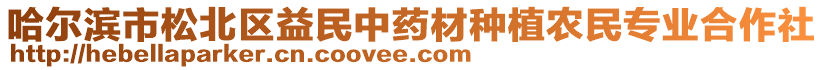 哈尔滨市松北区益民中药材种植农民专业合作社
http://hebellaparker.cn.coovee.com